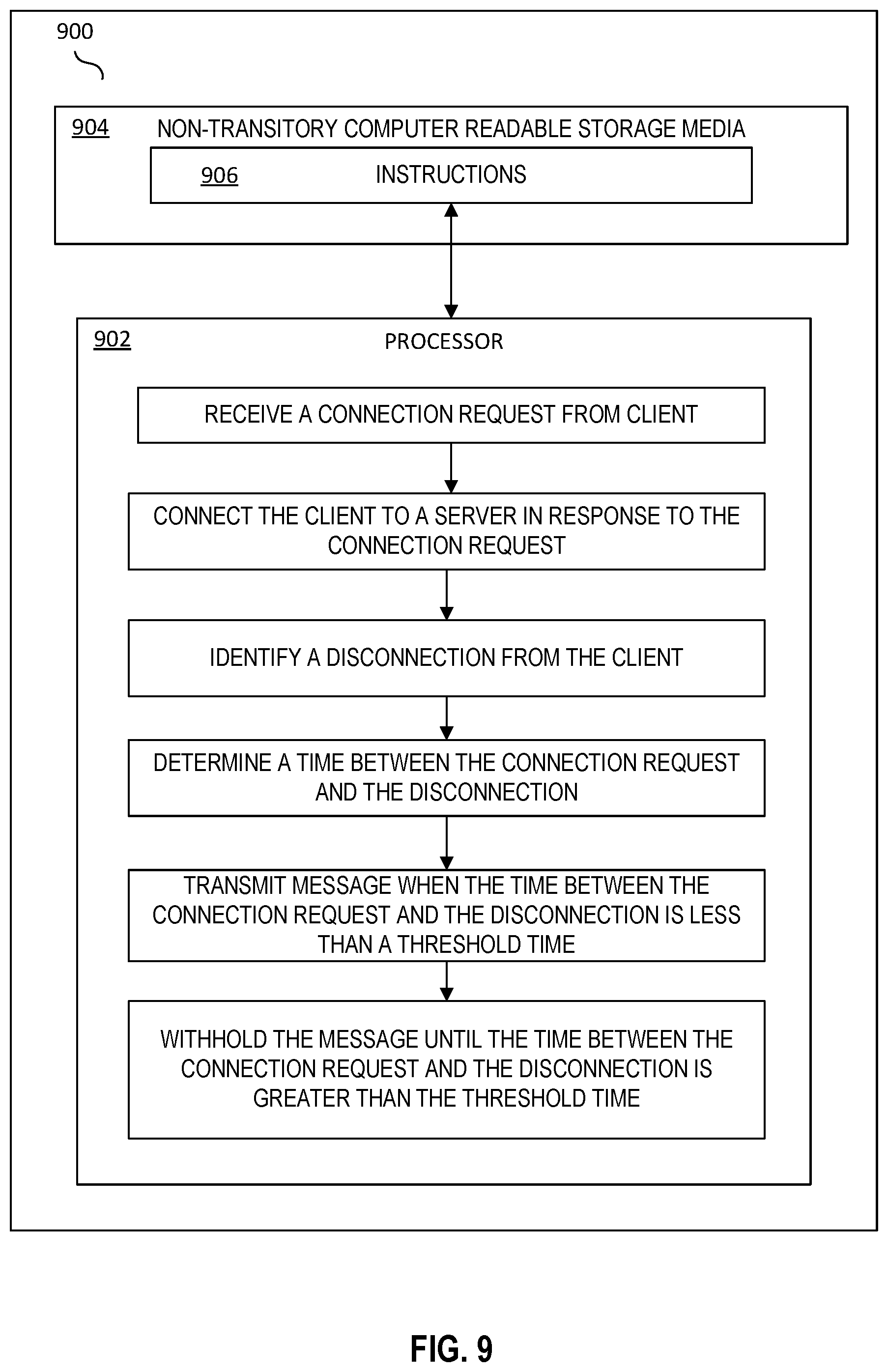 900

904 NON-TRANSITORY COMPUTER READABLE STORAGE MEDIA

906 INSTRUCTIONS

902 PROCESSOR

RECEIVE A CONNECTION REQUEST FROM CLIENT

CONNECT THE CLIENT TO A SERVER IN RESPONSE TO THE CONNECTION REQUEST

IDENTIFY A DISCONNECTION FROM THE CLIENT

DETERMINE A TIME BETWEEN THE CONNECTION REQUEST AND THE DISCONNECTION

TRANSMIT MESSAGE WHEN THE TIME BETWEEN THE CONNECTION REQUEST AND THE DISCONNECTION IS LESS THAN A THRESHOLD TIME

WITHHOLD THE MESSAGE UNTIL THE TIME BETWEEN THE CONNECTION REQUEST AND THE DISCONNECTION IS GREATER THAN THE THRESHOLD TIME

FIG. 9